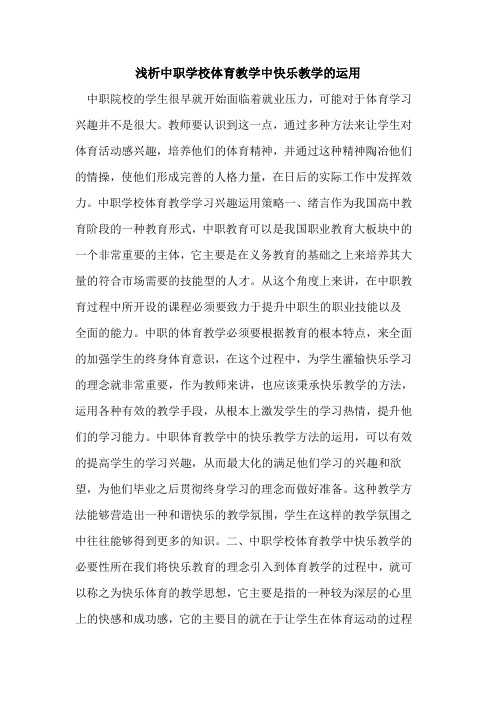 浅析中职学校体育教学中快乐教学的运用

中职院校的学生很早就开始面临着就业压力，可能对于体育学习兴趣并不是很大。教师要认识到这一点，通过多种方法来让学生对体育活动感兴趣，培养他们的体育精神，并通过这种精神陶冶他们的情操，使他们形成完善的人格力量，在日后的实际工作中发挥效力。中职学校体育教学学习兴趣运用策略一、绪言作为我国高中教育阶段的一种教育形式，中职教育可以是我国职业教育大板块中的一个非常重要的主体，它主要是在义务教育的基础之上来培养其大量的符合市场需要的技能型的人才。从这个角度上来讲，在中职教育过程中所开设的课程必须要致力于提升中职生的职业技能以及全面的能力。中职的体育教学必须要根据教育的根本特点，来全面的加强学生的终身体育意识，在这个过程中，为学生灌输快乐学习的理念就非常重要，作为教师来讲，也应该秉承快乐教学的方法，运用各种有效的教学手段，从根本上激发学生的学习热情，提升他们的学习能力。中职体育教学中的快乐教学方法的运用，可以有效的提高学生的学习兴趣，从而最大化的满足他们学习的兴趣和欲望，为他们毕业之后贯彻终身学习的理念而做好准备。这种教学方法能够营造出一种和谐快乐的教学氛围，学生在这样的教学氛围之中往往能够得到更多的知识。二、中职学校体育教学中快乐教学的必要性所在我们将快乐教育的理念引入到体育教学的过程中，就可以称之为快乐体育的教学思想，它主要是指的一种较为深层的心里上的快感和成功感，它的主要目的就在于让学生在体育运动的过程